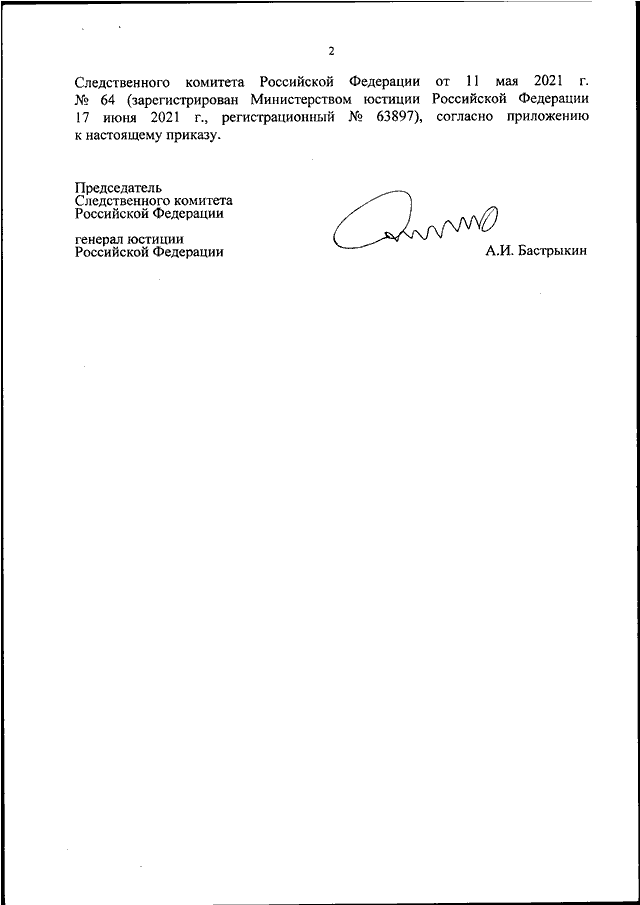 2

Следственного комитета Российской Федерации от 11 мая 2021 г. № 64 (зарегистрирован Министерством юстиции Российской Федерации 17 июня 2021 г., регистрационный № 63897), согласно приложению к настоящему приказу.

Председатель
Следственного комитета
Российской Федерации

генерал юстиции
Российской Федерации

А.И. Бастрыкин